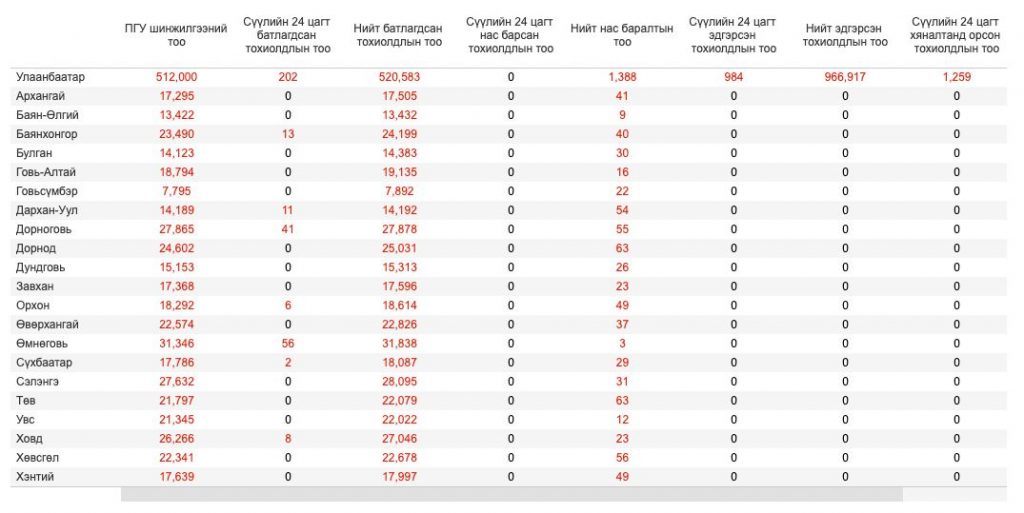 | | ПГУ шинжилгээний тоо | Сүүлийн 24 цагт батлагдсан тохиолдлын тоо | Нийт батлагдсан тохиолдлын тоо | Сүүлийн 24 цагт нас барсан тохиолдлын тоо | Нийт нас баралтын тоо | Сүүлийн 24 цагт эдгэрсэн тохиолдлын тоо | Нийт эдгэрсэн тохиолдлын тоо | Сүүлийн 24 цагт хяналтанд орсон тохиолдлын тоо |
|---|---|---|---|---|---|---|---|---|
| Улаанбаатар | 512,000 | 202 | 520,583 | 0 | 1,388 | 984 | 966,917 | 1,259 |
| Архангай | 17,295 | 0 | 17,505 | 0 | 41 | 0 | 0 | 0 |
| Баян-Өлгий | 13,422 | 0 | 13,432 | 0 | 9 | 0 | 0 | 0 |
| Баянхонгор | 23,490 | 13 | 24,199 | 0 | 40 | 0 | 0 | 0 |
| Булган | 14,123 | 0 | 14,383 | 0 | 30 | 0 | 0 | 0 |
| Говь-Алтай | 18,794 | 0 | 19,135 | 0 | 16 | 0 | 0 | 0 |
| Говьсүмбэр | 7,795 | 0 | 7,892 | 0 | 22 | 0 | 0 | 0 |
| Дархан-Уул | 14,189 | 11 | 14,192 | 0 | 54 | 0 | 0 | 0 |
| Дорноговь | 27,865 | 41 | 27,878 | 0 | 55 | 0 | 0 | 0 |
| Дорнод | 24,602 | 0 | 25,031 | 0 | 63 | 0 | 0 | 0 |
| Дундговь | 15,153 | 0 | 15,313 | 0 | 26 | 0 | 0 | 0 |
| Завхан | 17,368 | 0 | 17,596 | 0 | 23 | 0 | 0 | 0 |
| Орхон | 18,292 | 6 | 18,614 | 0 | 49 | 0 | 0 | 0 |
| Өвөрхангай | 22,574 | 0 | 22,826 | 0 | 37 | 0 | 0 | 0 |
| Өмнөговь | 31,346 | 56 | 31,838 | 0 | 3 | 0 | 0 | 0 |
| Сүхбаатар | 17,786 | 2 | 18,087 | 0 | 29 | 0 | 0 | 0 |
| Сэлэнгэ | 27,632 | 0 | 28,095 | 0 | 31 | 0 | 0 | 0 |
| Төв | 21,797 | 0 | 22,079 | 0 | 63 | 0 | 0 | 0 |
| Увс | 21,345 | 0 | 22,022 | 0 | 12 | 0 | 0 | 0 |
| Ховд | 26,266 | 8 | 27,046 | 0 | 23 | 0 | 0 | 0 |
| Хөвсгөл | 22,341 | 0 | 22,678 | 0 | 56 | 0 | 0 | 0 |
| Хэнтий | 17,639 | 0 | 17,997 | 0 | 49 | 0 | 0 | 0 |